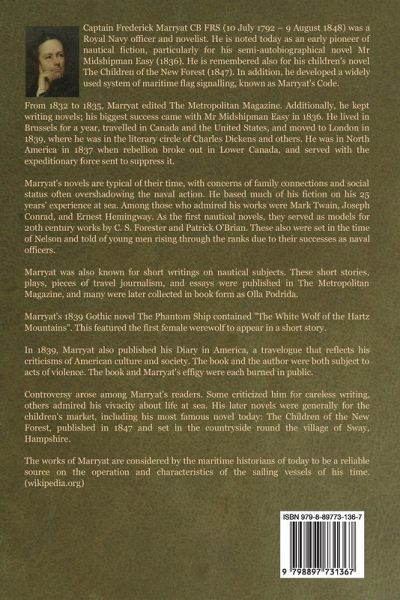 Captain Frederick Marryat CB FRS (10 July 1792 – 9 August 1848) was a Royal Navy officer and novelist. He is noted today as an early pioneer of nautical fiction, particularly for his semi-autobiographical novel Mr Midshipman Easy (1836). He is remembered also for his children's novel The Children of the New Forest (1847). In addition, he developed a widely used system of maritime flag signalling, known as Marryat's Code.

From 1832 to 1835, Marryat edited The Metropolitan Magazine. Additionally, he kept writing novels; his biggest success came with Mr Midshipman Easy in 1836. He lived in Brussels for a year, travelled in Canada and the United States, and moved to London in 1839, where he was in the literary circle of Charles Dickens and others. He was in North America in 1837 when rebellion broke out in Lower Canada, and served with the expeditionary force sent to suppress it.

Marryat's novels are typical of their time, with concerns of family connections and social status often overshadowing the naval action. He based much of his fiction on his 25 years' experience at sea. Among those who admired his works were Mark Twain, Joseph Conrad, and Ernest Hemingway. As the first nautical novels, they served as models for 20th century works by C. S. Forester and Patrick O'Brian. These also were set in the time of Nelson and told of young men rising through the ranks due to their successes as naval officers.

Marryat was also known for short writings on nautical subjects. These short stories, plays, pieces of travel journalism, and essays were published in The Metropolitan Magazine, and many were later collected in book form as Olla Podrida.

Marryat's 1839 Gothic novel The Phantom Ship contained "The White Wolf of the Hartz Mountains". This featured the first female werewolf to appear in a short story.

In 1839, Marryat also published his Diary in America, a travelogue that reflects his criticisms of American culture and society. The book and the author were both subject to acts of violence. The book and Marryat's effigy were each burned in public.

Controversy arose among Marryat's readers. Some criticized him for careless writing, others admired his vivacity about life at sea. His later novels were generally for the children's market, including his most famous novel today: The Children of the New Forest, published in 1847 and set in the countryside round the village of Sway, Hampshire.

The works of Marryat are considered by the maritime historians of today to be a reliable source on the operation and characteristics of the sailing vessels of his time. (wikipedia.org)

ISBN 979-8-89773-136-7

9 798897 731367